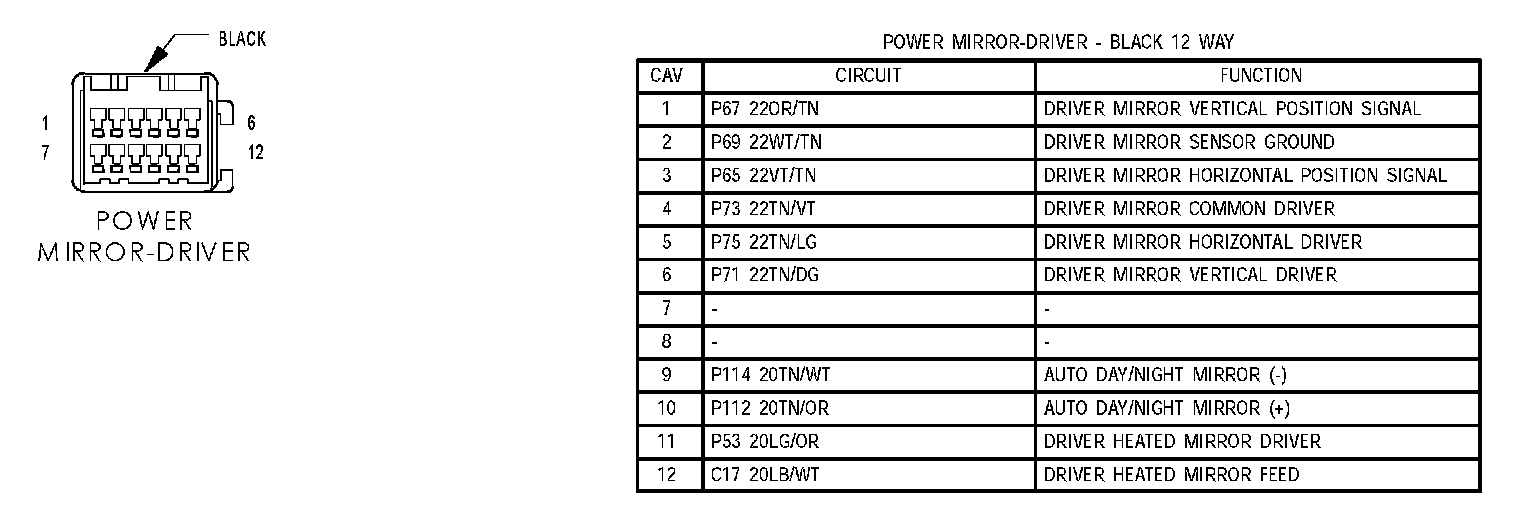 BLACK

1
7
6
12

POWER
MIRROR-DRIVER

POWER MIRROR-DRIVER - BLACK 12 WAY

| CAV | CIRCUIT | FUNCTION |
|---|---|---|
| 1 | P67 22OR/TN | DRIVER MIRROR VERTICAL POSITION SIGNAL |
| 2 | P69 22WT/TN | DRIVER MIRROR SENSOR GROUND |
| 3 | P65 22VT/TN | DRIVER MIRROR HORIZONTAL POSITION SIGNAL |
| 4 | P73 22TN/VT | DRIVER MIRROR COMMON DRIVER |
| 5 | P75 22TN/LG | DRIVER MIRROR HORIZONTAL DRIVER |
| 6 | P71 22TN/DG | DRIVER MIRROR VERTICAL DRIVER |
| 7 | - | - |
| 8 | - | - |
| 9 | P114 20TN/WT | AUTO DAY/NIGHT MIRROR (-) |
| 10 | P112 20TN/OR | AUTO DAY/NIGHT MIRROR (+) |
| 11 | P53 20LG/OR | DRIVER HEATED MIRROR DRIVER |
| 12 | C17 20LB/WT | DRIVER HEATED MIRROR FEED |